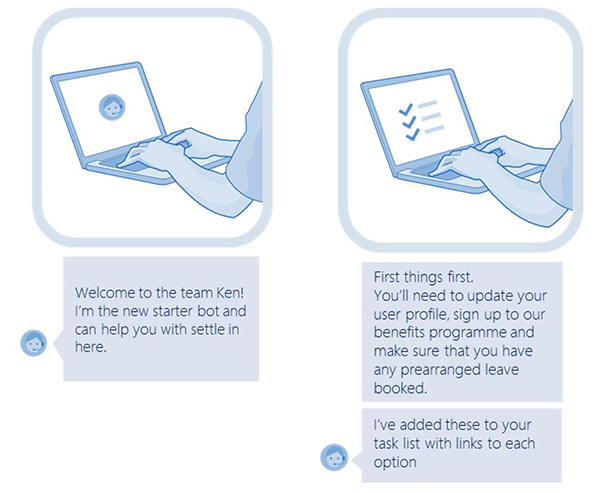 Welcome to the team Ken! I'm the new starter bot and can help you with settle in here.

First things first.
You'll need to update your user profile, sign up to our benefits programme and make sure that you have any prearranged leave booked.

I've added these to your task list with links to each option